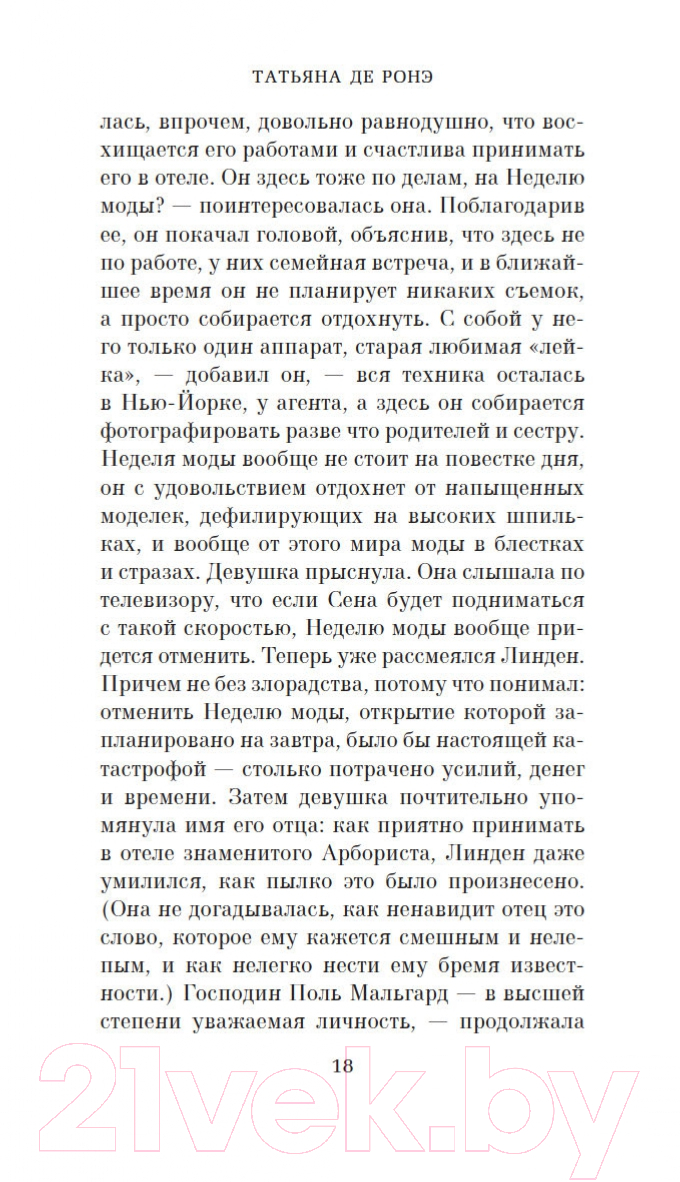 ТАТЬЯНА ДЕ РОНЭ

лась, впрочем, довольно равнодушно, что восхищается его работами и счастлива принимать его в отеле. Он здесь тоже по делам, на Неделю моды? — поинтересовалась она. Поблагодарив ее, он покачал головой, объяснив, что здесь не по работе, у них семейная встреча, и в ближайшее время он не планирует никаких съемок, а просто собирается отдохнуть. С собой у него только один аппарат, старая любимая «лейка», — добавил он, — вся техника осталась в Нью-Йорке, у агента, а здесь он собирается фотографировать разве что родителей и сестру. Неделя моды вообще не стоит на повестке дня, он с удовольствием отдохнет от напыщенных моделек, дефилирующих на высоких шпильках, и вообще от этого мира моды в блестках и стразах. Девушка прыснула. Она слышала по телевизору, что если Сена будет подниматься с такой скоростью, Неделю моды вообще придется отменить. Теперь уже рассмеялся Линден. Причем не без злорадства, потому что понимал: отменить Неделю моды, открытие которой запланировано на завтра, было бы настоящей катастрофой — столько потрачено усилий, денег и времени. Затем девушка почтительно упомянула имя его отца: как приятно принимать в отеле знаменитого Арбориста, Линден даже умилился, как пылко это было произнесено. (Она не догадывалась, как ненавидит отец это слово, которое ему кажется смешным и нелепым, и как нелегко нести ему бремя известности.) Господин Поль Мальгард — в высшей степени уважаемая личность, — продолжала

18

21vek.by